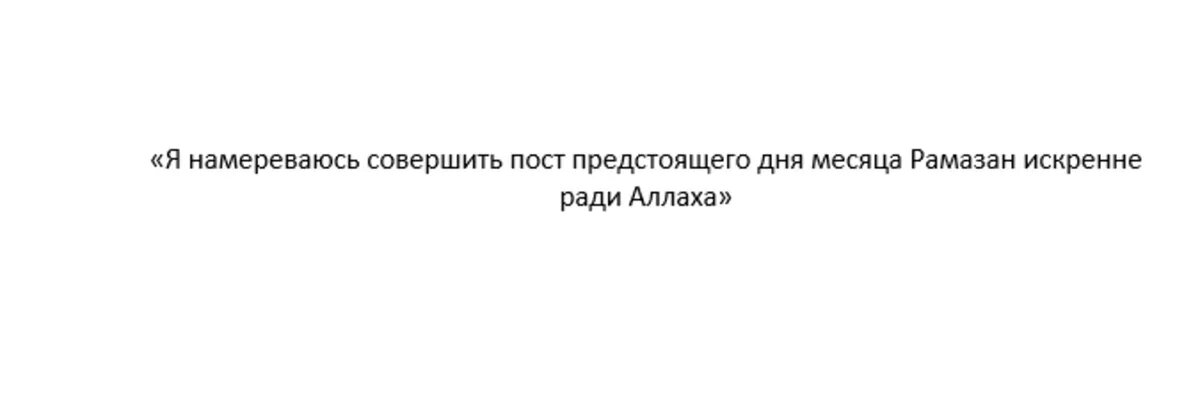 «Я намереваюсь совершить пост предстоящего дня месяца Рамазан искренне ради Аллаха»